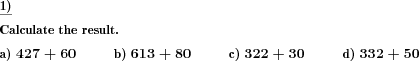 1)

Calculate the result.

a) $427 + 60$ b) $613 + 80$ c) $322 + 30$ d) $332 + 50$